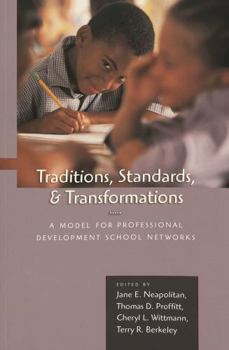 Traditions, Standards, & Transformations

A MODEL FOR PROFESSIONAL DEVELOPMENT SCHOOL NETWORKS

EDITED BY
Jane E. Neapolitan,
Thomas D. Proffitt,
Cheryl L. Wittmann,
Terry R. Berkeley